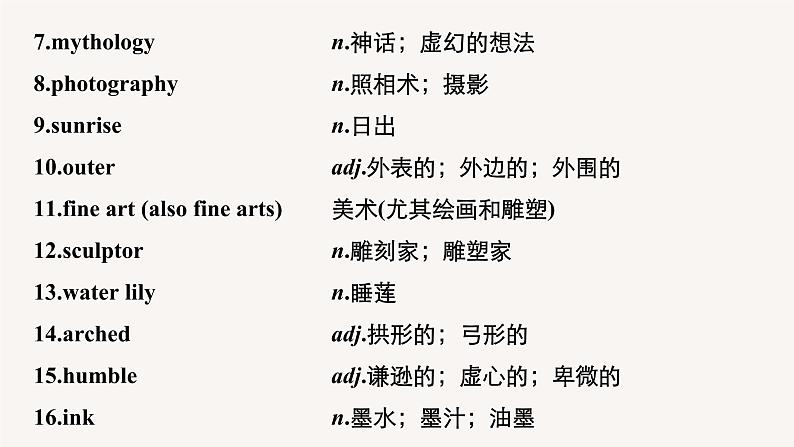 7.mythology n.神话；虚幻的想法

8.photography n.照相术；摄影

9.sunrise n.日出

10.outer adj.外表的；外边的；外围的

11.fine art (also fine arts) 美术(尤其绘画和雕塑)

12.sculptor n.雕刻家；雕塑家

13.water lily n.睡莲

14.arched adj.拱形的；弓形的

15.humble adj.谦逊的；虚心的；卑微的

16.ink n.墨水；墨汁；油墨